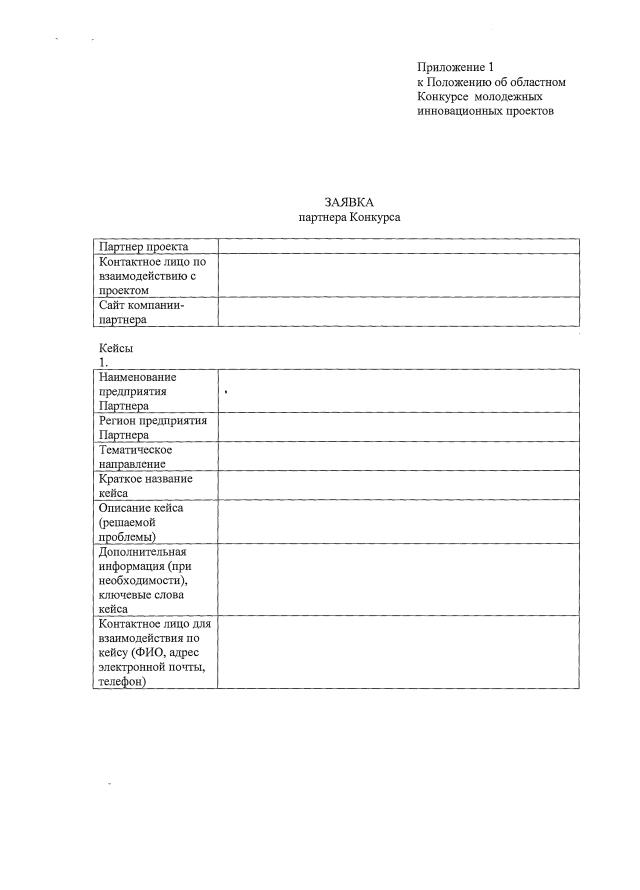 Приложение 1
к Положению об областном Конкурсе молодежных инновационных проектов

ЗАЯВКА
партнера Конкурса

| Партнер проекта | |
|---|---|
| Контактное лицо по взаимодействию с проектом | |
| Сайт компании-партнера | |

Кейсы
1.

| Наименование предприятия Партнера | |
|---|---|
| Регион предприятия Партнера | |
| Тематическое направление | |
| Краткое название кейса | |
| Описание кейса (решаемой проблемы) | |
| Дополнительная информация (при необходимости), ключевые слова кейса | |
| Контактное лицо для взаимодействия по кейсу (ФИО, адрес электронной почты, телефон) | |